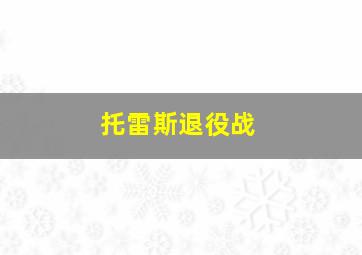 托雷斯退役战